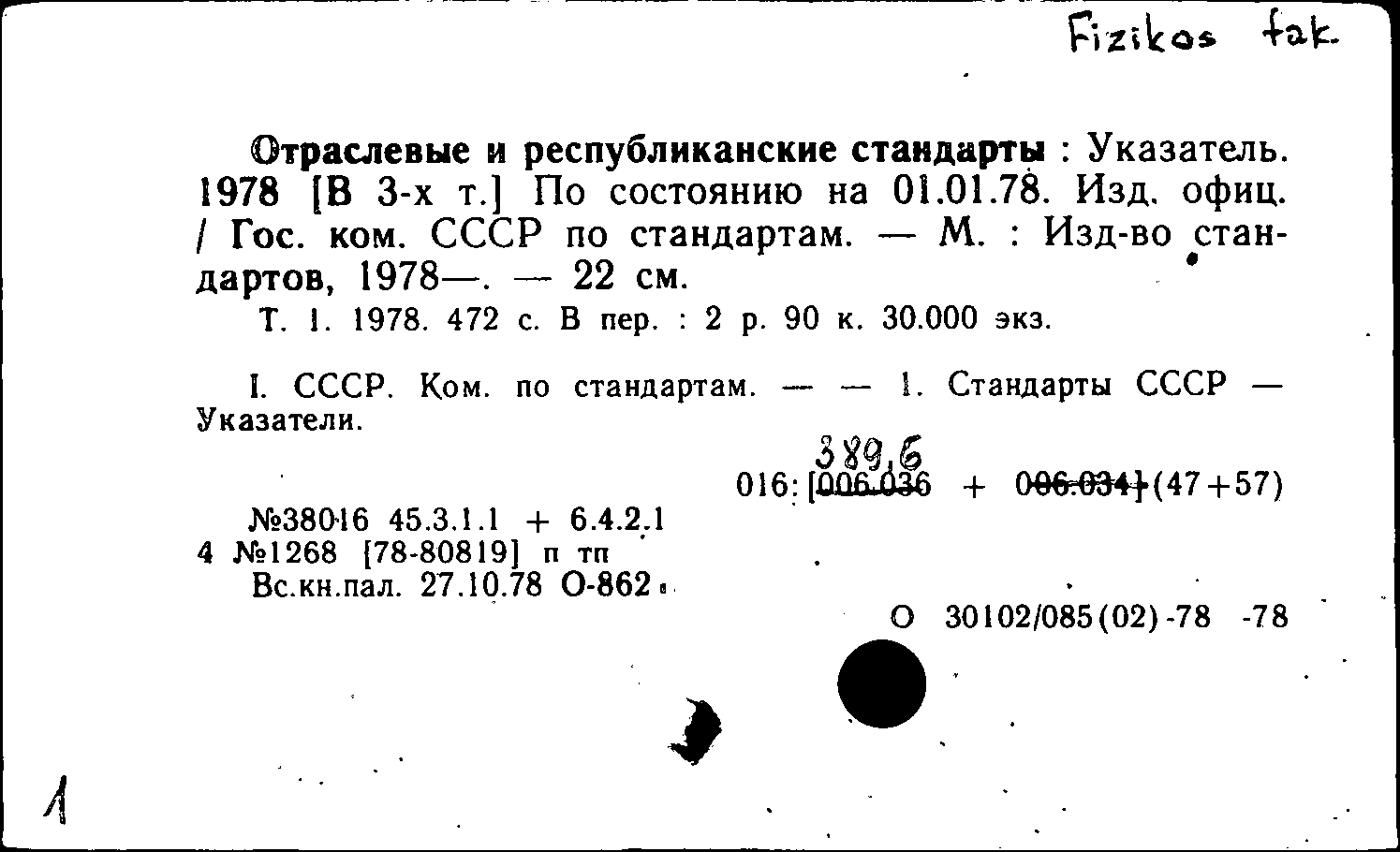 Fizikos fak.

**Отраслевые и республиканские стандарты** : Указатель. 1978 [В 3-х т.] По состоянию на 01.01.78. Изд. офиц. / Гос. ком. СССР по стандартам. — М. : Изд-во стандартов, 1978—. — 22 см.

Т. 1. 1978. 472 с. В пер. : 2 р. 90 к. 30.000 экз.

I. СССР. Ком. по стандартам. — — 1. Стандарты СССР — Указатели.

389.6
016:[006.036 + 006.034](47+57)

№38016 45.3.1.1 + 6.4.2.1
4 №1268 [78-80819] п тп
Вс.кн.пал. 27.10.78 О-862

О 30102/085(02)-78 -78

1